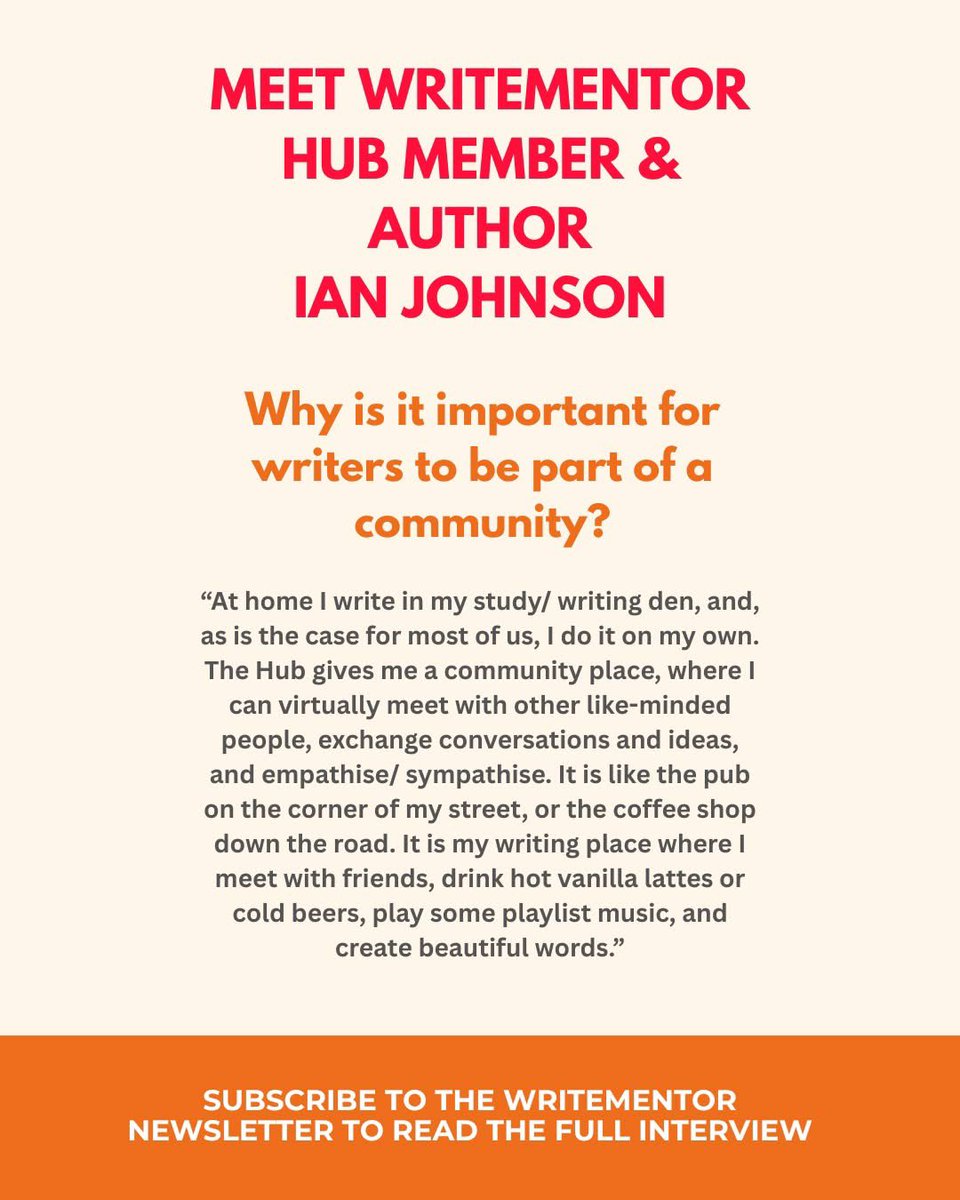 MEET WRITEMENTOR HUB MEMBER & AUTHOR
IAN JOHNSON

Why is it important for writers to be part of a community?

"At home I write in my study/ writing den, and, as is the case for most of us, I do it on my own. The Hub gives me a community place, where I can virtually meet with other like-minded people, exchange conversations and ideas, and empathise/ sympathise. It is like the pub on the corner of my street, or the coffee shop down the road. It is my writing place where I meet with friends, drink hot vanilla lattes or cold beers, play some playlist music, and create beautiful words."

SUBSCRIBE TO THE WRITEMENTOR NEWSLETTER TO READ THE FULL INTERVIEW